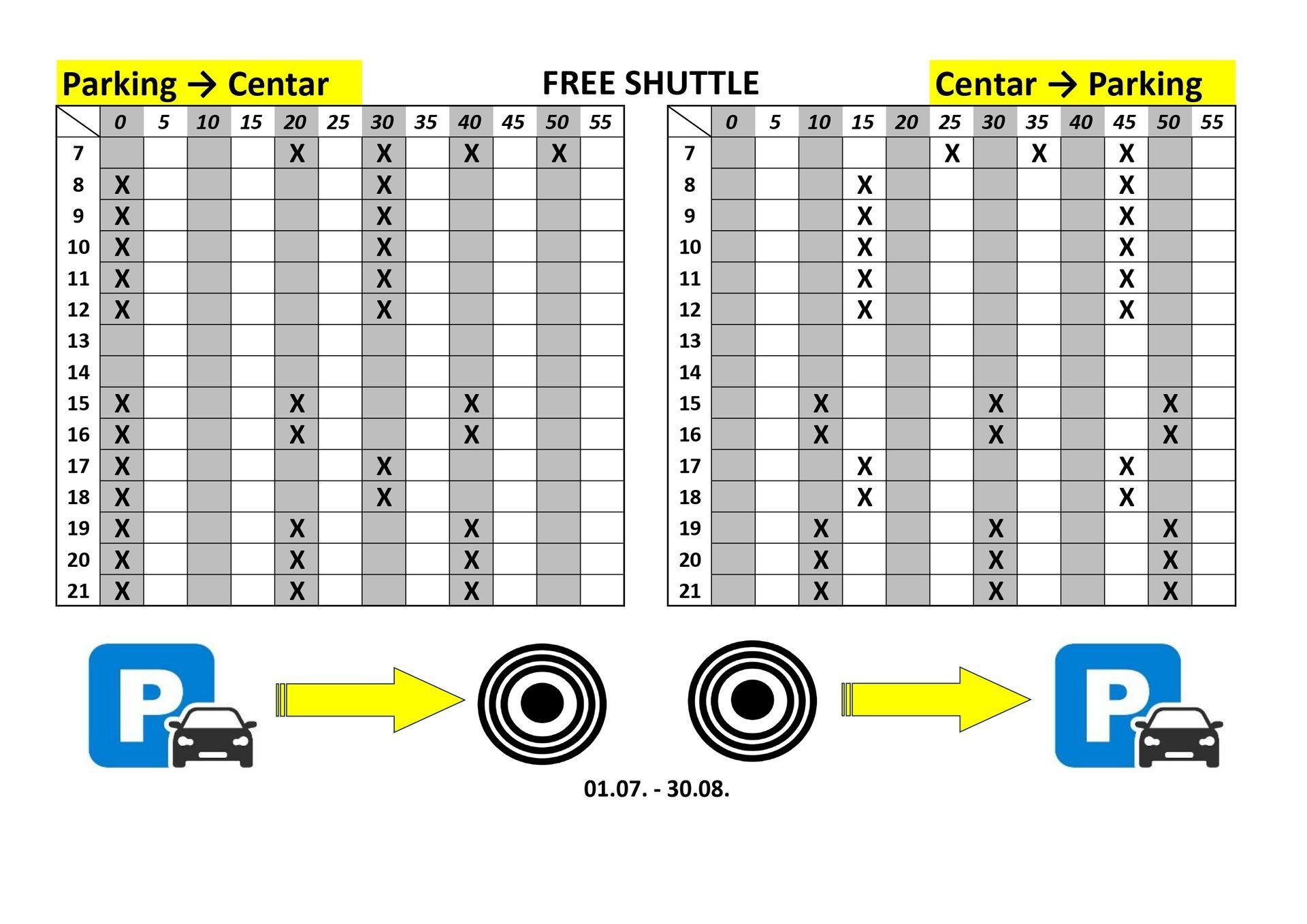 Parking → Centar

FREE SHUTTLE

Centar → Parking

| | 0 | 5 | 10 | 15 | 20 | 25 | 30 | 35 | 40 | 45 | 50 | 55 |
|---|---|---|---|---|---|---|---|---|---|---|---|---|
| 7 | | | | | X | | X | | X | | X | |
| 8 | X | | | | | | X | | | | | |
| 9 | X | | | | | | X | | | | | |
| 10 | X | | | | | | X | | | | | |
| 11 | X | | | | | | X | | | | | |
| 12 | X | | | | | | X | | | | | |
| 13 | | | | | | | | | | | | |
| 14 | | | | | | | | | | | | |
| 15 | X | | | | X | | | | X | | | |
| 16 | X | | | | X | | | | X | | | |
| 17 | X | | | | | | X | | | | | |
| 18 | X | | | | | | X | | | | | |
| 19 | X | | | | X | | | | X | | | |
| 20 | X | | | | X | | | | X | | | |
| 21 | X | | | | X | | | | X | | | |

| | 0 | 5 | 10 | 15 | 20 | 25 | 30 | 35 | 40 | 45 | 50 | 55 |
|---|---|---|---|---|---|---|---|---|---|---|---|---|
| 7 | | | | | | X | | X | | X | | |
| 8 | | | | X | | | | | | X | | |
| 9 | | | | X | | | | | | X | | |
| 10 | | | | X | | | | | | X | | |
| 11 | | | | X | | | | | | X | | |
| 12 | | | | X | | | | | | X | | |
| 13 | | | | | | | | | | | | |
| 14 | | | | | | | | | | | | |
| 15 | | | X | | | | X | | | | X | |
| 16 | | | X | | | | X | | | | X | |
| 17 | | | | X | | | | | | X | | |
| 18 | | | | X | | | | | | X | | |
| 19 | | | X | | | | X | | | | X | |
| 20 | | | X | | | | X | | | | X | |
| 21 | | | X | | | | X | | | | X | |

P

P

01.07. - 30.08.